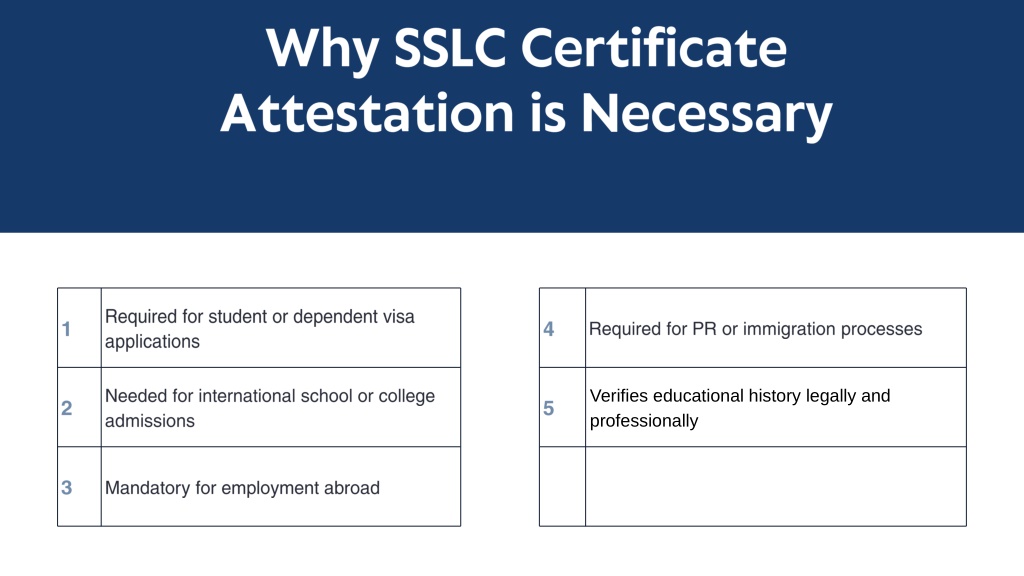 Why SSLC Certificate Attestation is Necessary

| | |
|---|---|
| 1 | Required for student or dependent visa applications |
| 2 | Needed for international school or college admissions |
| 3 | Mandatory for employment abroad |

| | |
|---|---|
| 4 | Required for PR or immigration processes |
| 5 | Verifies educational history legally and professionally |
| | |